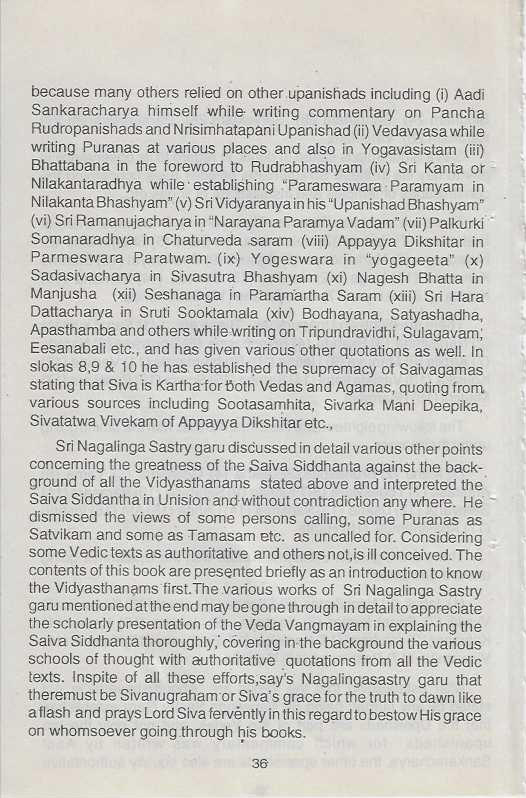 because many others relied on other upanishads including (i) Aadi Sankaracharya himself while writing commentary on Pancha Rudropanishads and Nrisimhatapani Upanishad (ii) Vedavyasa while writing Puranas at various places and also in Yogavasistam (iii) Bhattabana in the foreword to Rudrabhashyam (iv) Sri Kanta or Nilakantaradhya while establishing "Parameswara Paramyam in Nilakanta Bhashyam" (v) Sri Vidyaranya in his "Upanishad Bhashyam" (vi) Sri Ramanujacharya in "Narayana Paramya Vadam" (vii) Palkurki Somanaradhya in Chaturveda saram (viii) Appayya Dikshitar in Parmeswara Paratwam. (ix) Yogeswara in "yogageeta" (x) Sadasivacharya in Sivasutra Bhashyam (xi) Nagesh Bhatta in Manjusha (xii) Seshanaga in Paramartha Saram (xiii) Sri Hara Dattacharya in Sruti Sooktamala (xiv) Bodhayana, Satyashadha, Apasthamba and others while writing on Tripundravidhi, Sulagavam, Eesanabali etc., and has given various other quotations as well. In slokas 8,9 & 10 he has established the supremacy of Saivagamas stating that Siva is Kartha for both Vedas and Agamas, quoting from various sources including Sootasamhita, Sivarka Mani Deepika, Sivatatwa Vivekam of Appayya Dikshitar etc.,

Sri Nagalinga Sastry garu discussed in detail various other points concerning the greatness of the Saiva Siddhanta against the background of all the Vidyasthanams stated above and interpreted the Saiva Siddantha in Unision and without contradiction any where. He dismissed the views of some persons calling, some Puranas as Satvikam and some as Tamasam etc. as uncalled for. Considering some Vedic texts as authoritative and others not,is ill conceived. The contents of this book are presented briefly as an introduction to know the Vidyasthanams first.The various works of Sri Nagalinga Sastry garu mentioned at the end may be gone through in detail to appreciate the scholarly presentation of the Veda Vangmayam in explaining the Saiva Siddhanta thoroughly, covering in the background the various schools of thought with authoritative quotations from all the Vedic texts. Inspite of all these efforts,say's Nagalingasastry garu that theremust be Sivanugraham or Siva's grace for the truth to dawn like a flash and prays Lord Siva fervently in this regard to bestow His grace on whomsoever going through his books.

36